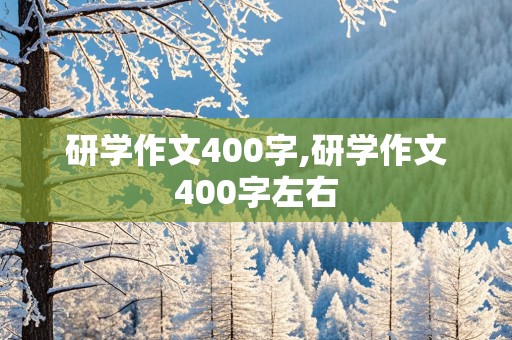 研学作文400字,研学作文400字左右